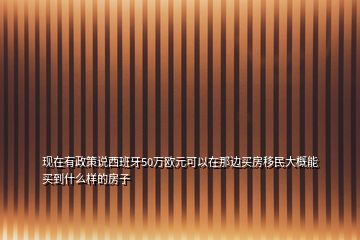 现在有政策说西班牙50万欧元可以在那边买房移民大概能买到什么样的房子